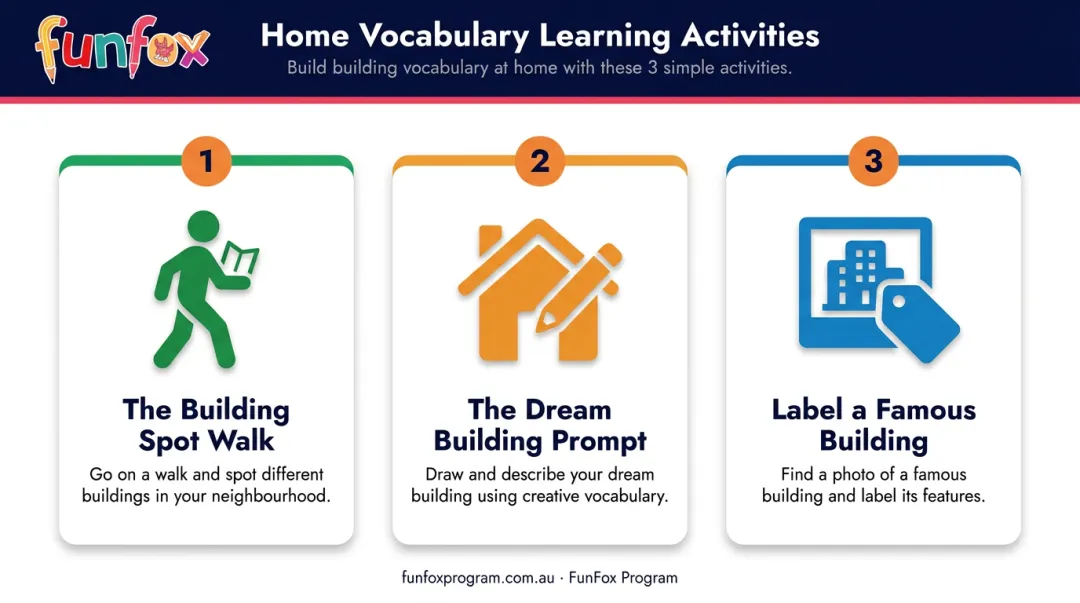 funfox

Home Vocabulary Learning Activities

Build building vocabulary at home with these 3 simple activities.

1

The Building Spot Walk

Go on a walk and spot different buildings in your neighbourhood.

2

The Dream Building Prompt

Draw and describe your dream building using creative vocabulary.

3

Label a Famous Building

Find a photo of a famous building and label its features.

funfoxprogram.com.au · FunFox Program